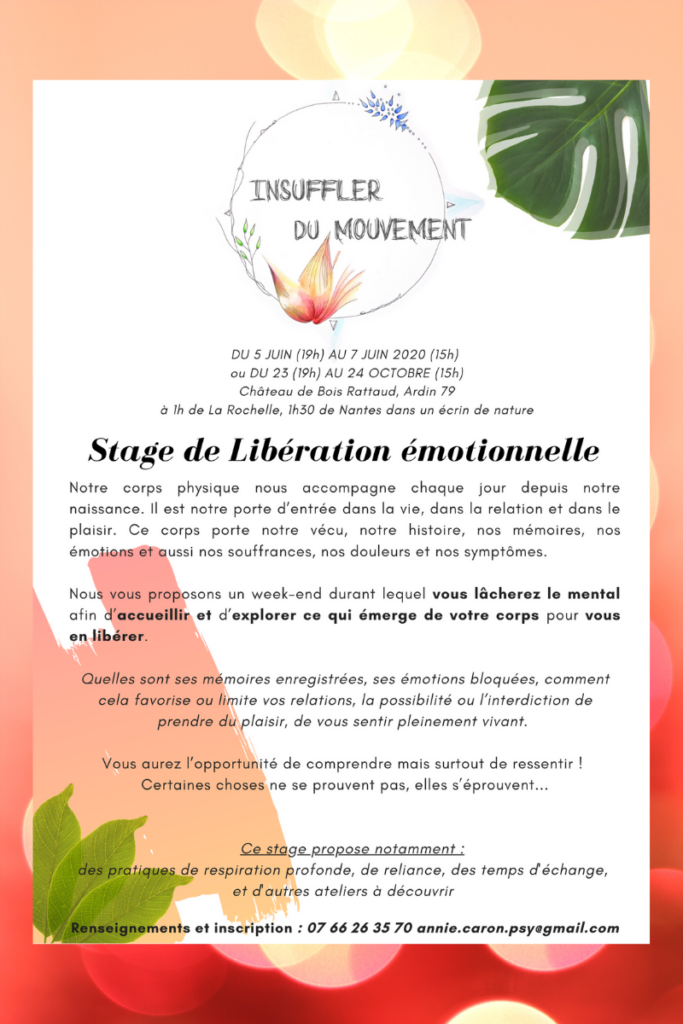 INSUFFLER DU MOUVEMENT

DU 5 JUIN (19h) AU 7 JUIN 2020 (15h)
ou DU 23 (19h) AU 24 OCTOBRE (15h)
Château de Bois Rattaud, Ardin 79
à 1h de La Rochelle, 1h30 de Nantes dans un écrin de nature

Stage de Libération émotionnelle

Notre corps physique nous accompagne chaque jour depuis notre naissance. Il est notre porte d'entrée dans la vie, dans la relation et dans le plaisir. Ce corps porte notre vécu, notre histoire, nos mémoires, nos émotions et aussi nos souffrances, nos douleurs et nos symptômes.

Nous vous proposons un week-end durant lequel vous lâcherez le mental afin d'accueillir et d'explorer ce qui émerge de votre corps pour vous en libérer.

Quelles sont ses mémoires enregistrées, ses émotions bloquées, comment cela favorise ou limite vos relations, la possibilité ou l'interdiction de prendre du plaisir, de vous sentir pleinement vivant.

Vous aurez l'opportunité de comprendre mais surtout de ressentir !
Certaines choses ne se prouvent pas, elles s'éprouvent...

Ce stage propose notamment :
des pratiques de respiration profonde, de reliance, des temps d'échange, et d'autres ateliers à découvrir

Renseignements et inscription : 07 66 26 35 70 annie.caron.psy@gmail.com